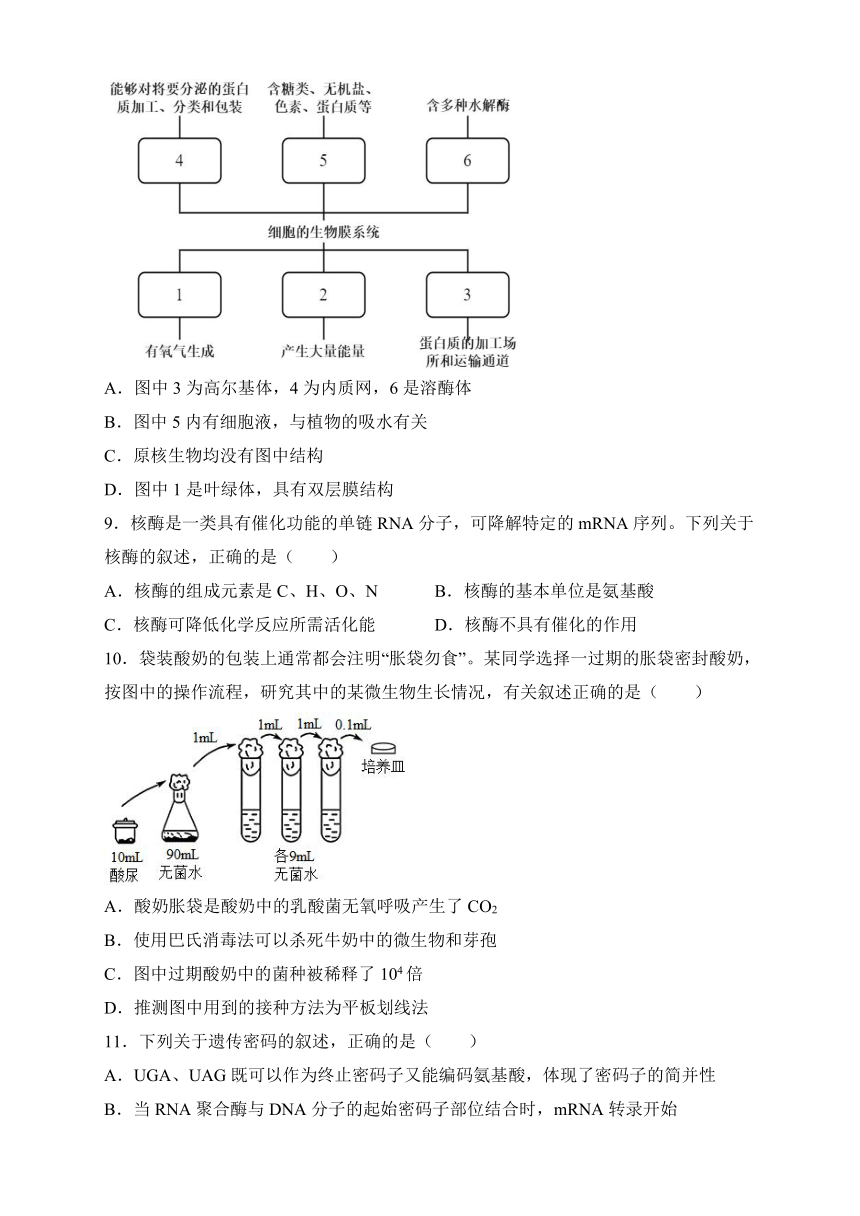 能够对将要分泌的蛋白质加工、分类和包装

含糖类、无机盐、色素、蛋白质等

含多种水解酶

4

5

6

细胞的生物膜系统

1

2

3

有氧气生成

产生大量能量

蛋白质的加工场所和运输通道

A．图中 3 为高尔基体，4 为内质网，6 是溶酶体

B．图中 5 内有细胞液，与植物的吸水有关

C．原核生物均没有图中结构

D．图中 1 是叶绿体，具有双层膜结构

9．核酶是一类具有催化功能的单链 RNA 分子，可降解特定的 mRNA 序列。下列关于核酶的叙述，正确的是（　　）

A．核酶的组成元素是 C、H、O、N

B．核酶的基本单位是氨基酸

C．核酶可降低化学反应所需活化能

D．核酶不具有催化的作用

10．袋装酸奶的包装上通常都会注明“胀袋勿食”。某同学选择一过期的胀袋密封酸奶，按图中的操作流程，研究其中的某微生物生长情况，有关叙述正确的是（　　）

1mL

1mL

1mL

0.1mL

培养皿

10mL 酸尿

90mL 无菌水

各9mL 无菌水

A．酸奶胀袋是酸奶中的乳酸菌无氧呼吸产生了 $CO_2$

B．使用巴氏消毒法可以杀死牛奶中的微生物和芽孢

C．图中过期酸奶中的菌种被稀释了 $10^4$ 倍

D．推测图中用到的接种方法为平板划线法

11．下列关于遗传密码的叙述，正确的是（　　）

A．UGA、UAG 既可以作为终止密码子又能编码氨基酸，体现了密码子的简并性

B．当 RNA 聚合酶与 DNA 分子的起始密码子部位结合时，mRNA 转录开始